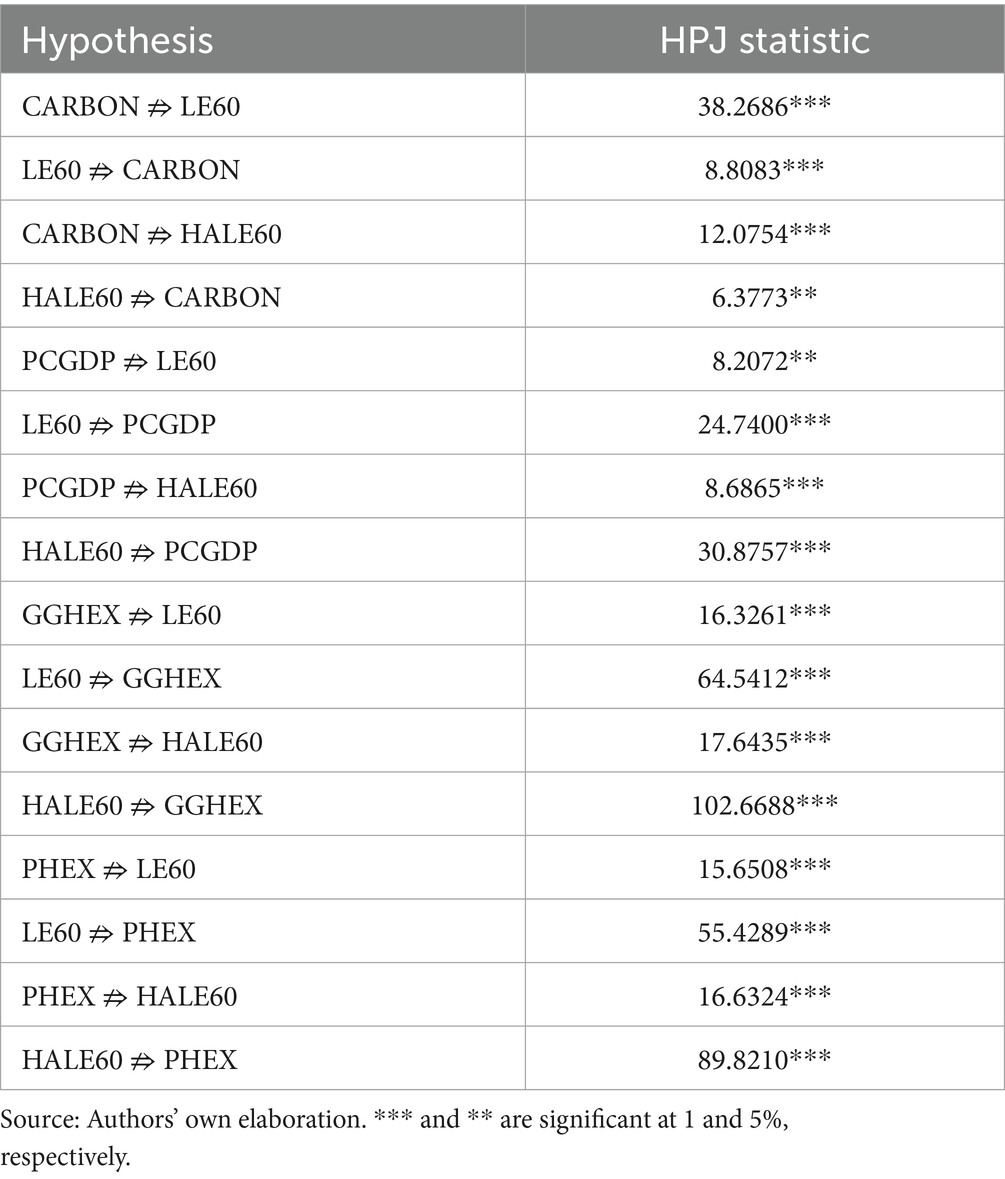 | Hypothesis | HPJ statistic |
|---|---|
| CARBON $\nRightarrow$ LE60 | 38.2686*** |
| LE60 $\nRightarrow$ CARBON | 8.8083*** |
| CARBON $\nRightarrow$ HALE60 | 12.0754*** |
| HALE60 $\nRightarrow$ CARBON | 6.3773** |
| PCGDP $\nRightarrow$ LE60 | 8.2072** |
| LE60 $\nRightarrow$ PCGDP | 24.7400*** |
| PCGDP $\nRightarrow$ HALE60 | 8.6865*** |
| HALE60 $\nRightarrow$ PCGDP | 30.8757*** |
| GGHEX $\nRightarrow$ LE60 | 16.3261*** |
| LE60 $\nRightarrow$ GGHEX | 64.5412*** |
| GGHEX $\nRightarrow$ HALE60 | 17.6435*** |
| HALE60 $\nRightarrow$ GGHEX | 102.6688*** |
| PHEX $\nRightarrow$ LE60 | 15.6508*** |
| LE60 $\nRightarrow$ PHEX | 55.4289*** |
| PHEX $\nRightarrow$ HALE60 | 16.6324*** |
| HALE60 $\nRightarrow$ PHEX | 89.8210*** |

Source: Authors' own elaboration. *** and ** are significant at 1 and 5%, respectively.